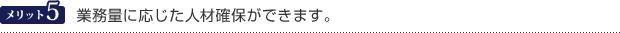 メリット5 業務量に応じた人材確保ができます。